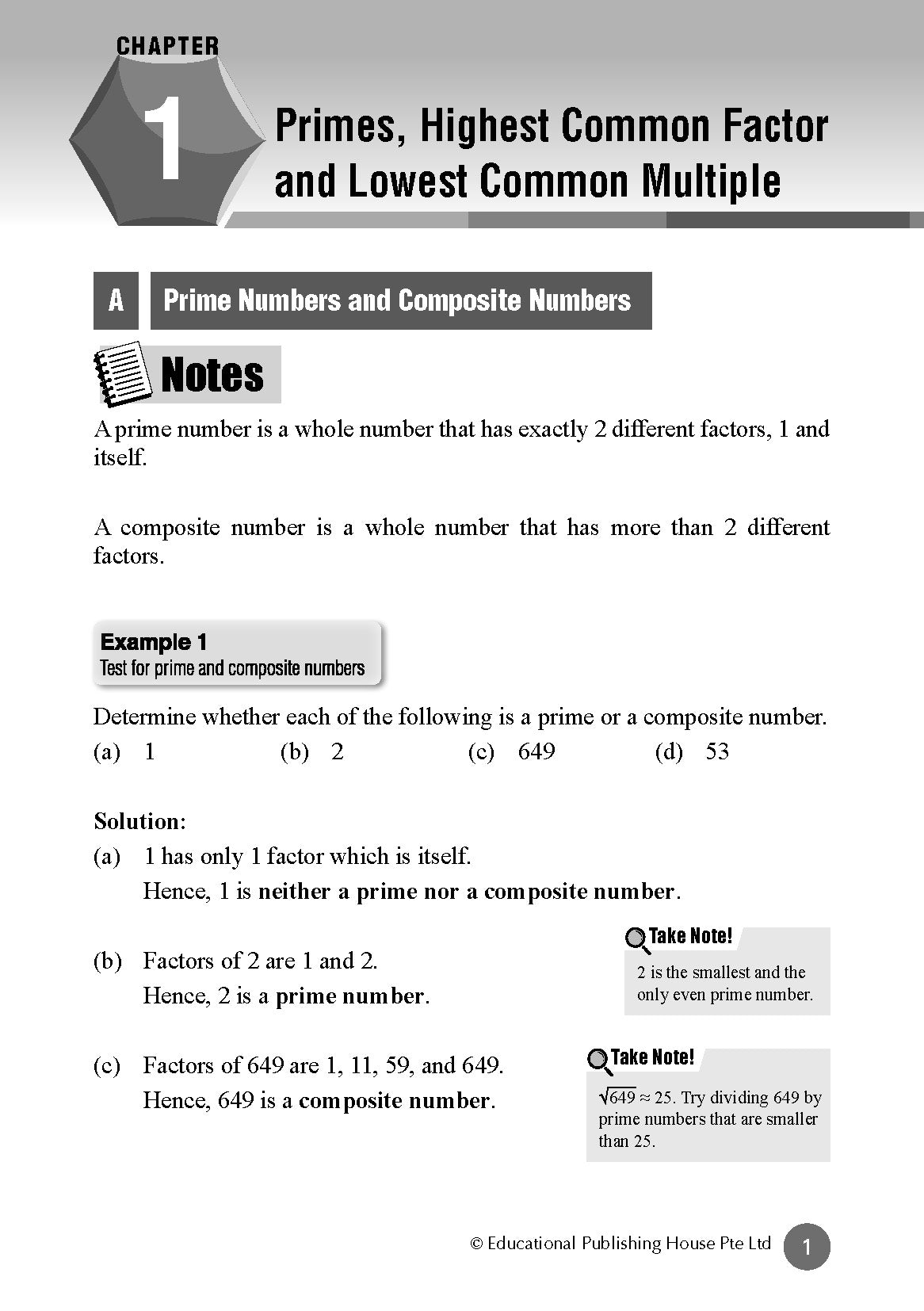 CHAPTER

1

Primes, Highest Common Factor and Lowest Common Multiple

A Prime Numbers and Composite Numbers

Notes

A prime number is a whole number that has exactly 2 different factors, 1 and itself.

A composite number is a whole number that has more than 2 different factors.

Example 1
Test for prime and composite numbers

Determine whether each of the following is a prime or a composite number.
(a) 1 (b) 2 (c) 649 (d) 53

Solution:
(a) 1 has only 1 factor which is itself.
Hence, 1 is neither a prime nor a composite number.

(b) Factors of 2 are 1 and 2.
Hence, 2 is a prime number.

Take Note!
2 is the smallest and the only even prime number.

(c) Factors of 649 are 1, 11, 59, and 649.
Hence, 649 is a composite number.

Take Note!
$\sqrt{649} \approx 25$. Try dividing 649 by prime numbers that are smaller than 25.

© Educational Publishing House Pte Ltd 1